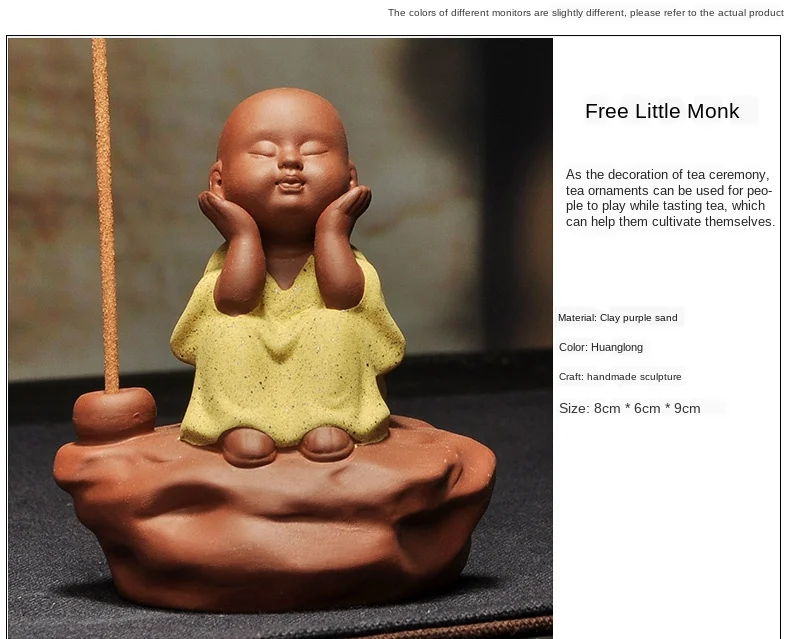 The colors of different monitors are slightly different, please refer to the actual product

Free Little Monk

As the decoration of tea ceremony, tea ornaments can be used for people to play while tasting tea, which can help them cultivate themselves.

Material: Clay purple sand

Color: Huanglong

Craft: handmade sculpture

Size: 8cm * 6cm * 9cm